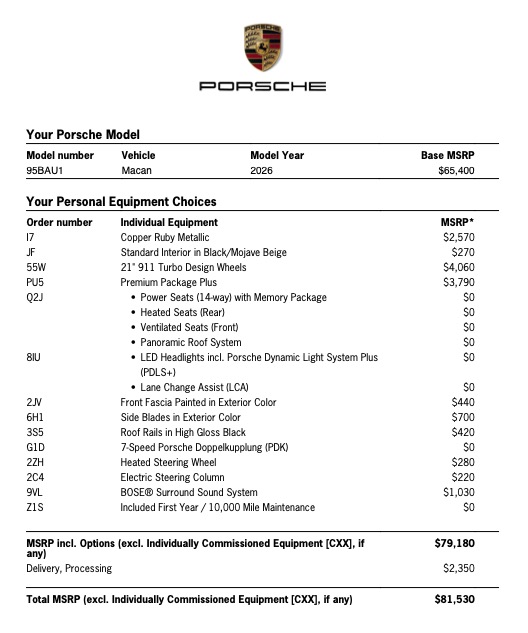 PORSCHE

PORSCHE

Your Porsche Model

| Model number | Vehicle | Model Year | Base MSRP |
|---|---|---|---|
| 95BAU1 | Macan | 2026 | $65,400 |

Your Personal Equipment Choices

| Order number | Individual Equipment | MSRP* |
|---|---|---|
| I7 | Copper Ruby Metallic | $2,570 |
| JF | Standard Interior in Black/Mojave Beige | $270 |
| 55W | 21" 911 Turbo Design Wheels | $4,060 |
| PU5 | Premium Package Plus | $3,790 |
| Q2J | • Power Seats (14-way) with Memory Package | $0 |
| | • Heated Seats (Rear) | $0 |
| | • Ventilated Seats (Front) | $0 |
| | • Panoramic Roof System | $0 |
| 8IU | • LED Headlights incl. Porsche Dynamic Light System Plus (PDLS+) | $0 |
| | • Lane Change Assist (LCA) | $0 |
| 2JV | Front Fascia Painted in Exterior Color | $440 |
| 6H1 | Side Blades in Exterior Color | $700 |
| 3S5 | Roof Rails in High Gloss Black | $420 |
| G1D | 7-Speed Porsche Doppelkupplung (PDK) | $0 |
| 2ZH | Heated Steering Wheel | $280 |
| 2C4 | Electric Steering Column | $220 |
| 9VL | BOSE® Surround Sound System | $1,030 |
| Z1S | Included First Year / 10,000 Mile Maintenance | $0 |

| | |
|---|---|
| MSRP incl. Options (excl. Individually Commissioned Equipment [CXX], if any) | $79,180 |
| Delivery, Processing | $2,350 |
| Total MSRP (excl. Individually Commissioned Equipment [CXX], if any) | $81,530 |